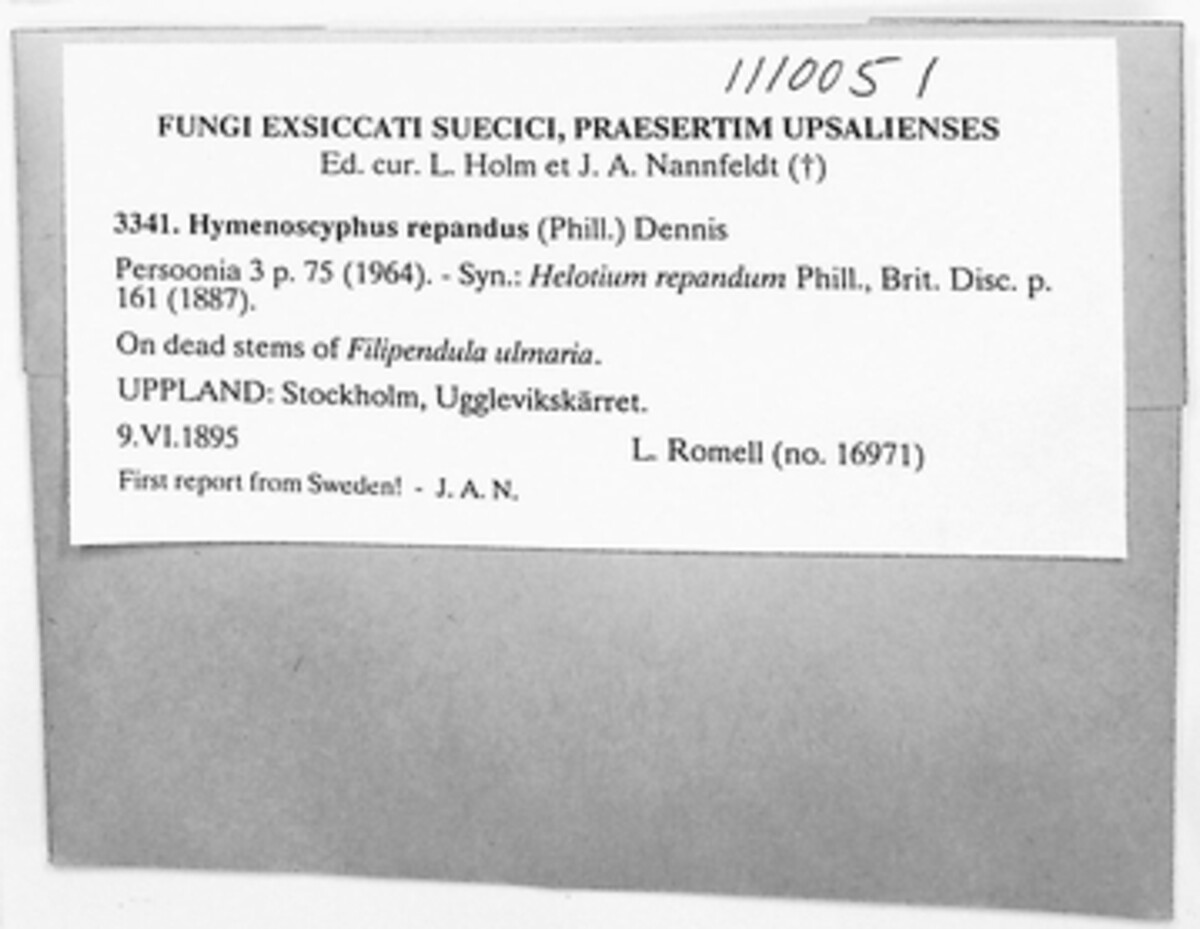 1110051

FUNGI EXSICCATI SUECICI, PRAESERTIM UPSALIENSES
Ed. cur. L. Holm et J. A. Nannfeldt (†)

3341. Hymenoscyphus repandus (Phill.) Dennis

Persoonia 3 p. 75 (1964). - Syn.: Helotium repandum Phill., Brit. Disc. p. 161 (1887).

On dead stems of Filipendula ulmaria.

UPPLAND: Stockholm, Ugglevikskärret.

9.VI.1895

L. Romell (no. 16971)

First report from Sweden! - J. A. N.